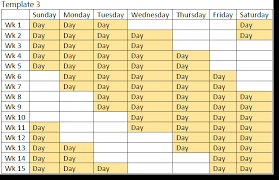 Template 3

| | Sunday | Monday | Tuesday | Wednesday | Thursday | Friday | Saturday |
|---|---|---|---|---|---|---|---|
| Wk 1 | Day | Day | Day | | | | Day |
| Wk 2 | Day | Day | Day | Day | | | Day |
| Wk 3 | Day | Day | Day | Day | | | |
| Wk 4 | Day | Day | Day | Day | Day | | |
| Wk 5 | Day | Day | Day | Day | Day | | |
| Wk 6 | | Day | Day | Day | Day | Day | |
| Wk 7 | | Day | Day | Day | Day | Day | |
| Wk 8 | | | Day | Day | Day | Day | Day |
| Wk 9 | | | Day | Day | Day | Day | Day |
| Wk 10 | | | | Day | Day | Day | Day |
| Wk 11 | Day | | | Day | Day | Day | Day |
| Wk 12 | Day | | | | Day | Day | Day |
| Wk 13 | Day | Day | | | Day | Day | Day |
| Wk 14 | Day | Day | | | | Day | Day |
| Wk 15 | Day | Day | Day | | | Day | Day |